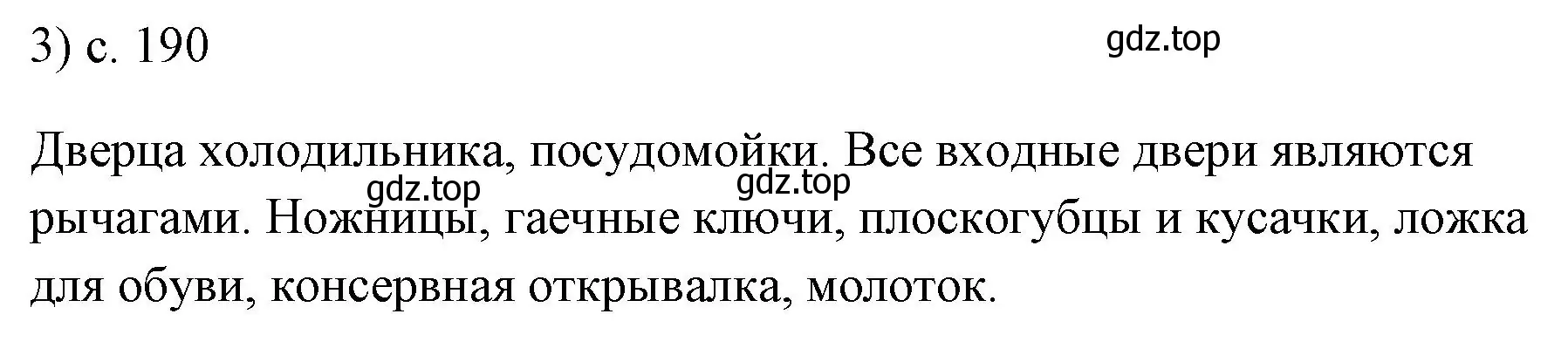 3) с. 190

gdz.top

Дверца холодильника, посудомойки. Все входные двери являются рычагами. Ножницы, гаечные ключи, плоскогубцы и кусачки, ложка для обуви, консервная открывалка, молоток.

gdz.top gdz.top